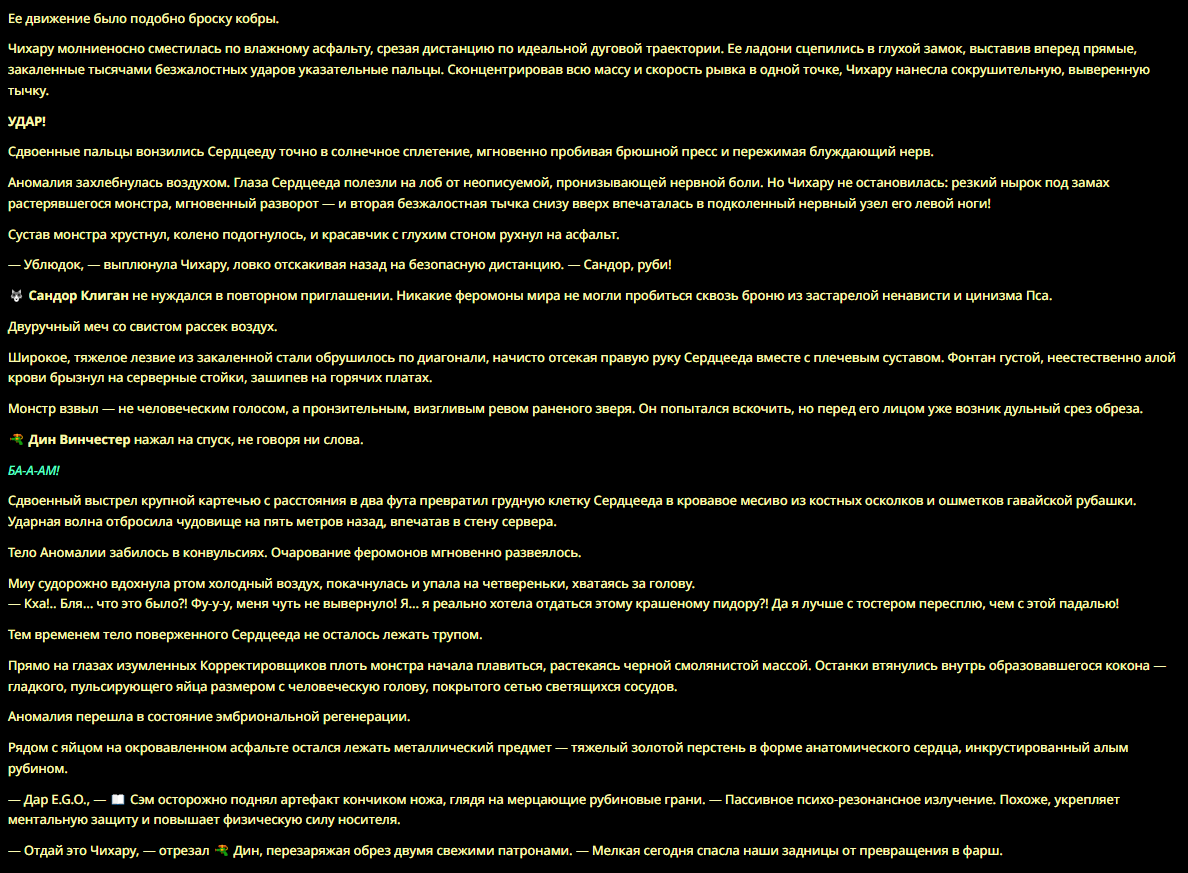 Ее движение было подобно броску кобры.

Чихару молниеносно сместилась по влажному асфальту, срезая дистанцию по идеальной дуговой траектории. Ее ладони сцепились в глухой замок, выставив вперед прямые, закаленные тысячами безжалостных ударов указательные пальцы. Сконцентрировав всю массу и скорость рывка в одной точке, Чихару нанесла сокрушительную, выверенную тычку.

УДАР!

Сдвоенные пальцы вонзились Сердцееду точно в солнечное сплетение, мгновенно пробивая брюшной пресс и пережимая блуждающий нерв.

Аномалия захлебнулась воздухом. Глаза Сердцееда полезли на лоб от неописуемой, пронизывающей нервной боли. Но Чихару не остановилась: резкий нырок под замах растерявшегося монстра, мгновенный разворот — и вторая безжалостная тычка снизу вверх впечаталась в подколенный нервный узел его левой ноги!

Сустав монстра хрустнул, колено подогнулось, и красавчик с глухим стоном рухнул на асфальт.

— Ублюдок, — выплюнула Чихару, ловко отскакивая назад на безопасную дистанцию. — Сандор, руби!

Сандор Клиган не нуждался в повторном приглашении. Никакие феромоны мира не могли пробиться сквозь броню из застарелой ненависти и цинизма Пса.

Двуручный меч со свистом рассек воздух.

Широкое, тяжелое лезвие из закаленной стали обрушилось по диагонали, начисто отсекая правую руку Сердцееда вместе с плечевым суставом. Фонтан густой, неестественно алой крови брызнул на серверные стойки, зашипев на горячих платах.

Монстр взвыл — не человеческим голосом, а пронзительным, визгливым ревом раненого зверя. Он попытался вскочить, но перед его лицом уже возник дульный срез обреза.

Дин Винчестер нажал на спуск, не говоря ни слова.

БА-А-АМ!

Сдвоенный выстрел крупной картечью с расстояния в два фута превратил грудную клетку Сердцееда в кровавое месиво из костных осколков и ошметков гавайской рубашки. Ударная волна отбросила чудовище на пять метров назад, впечатав в стену сервера.

Тело Аномалии забилось в конвульсиях. Очарование феромонов мгновенно развеялось.

Миу судорожно вдохнула ртом холодный воздух, покачнулась и упала на четвереньки, хватаясь за голову.
— Кха!.. Бля... что это было?! Фу-у-у, меня чуть не вывернуло! Я... я реально хотела отдаться этому крашеному пидору?! Да я лучше с тостером пересплю, чем с этой падалью!

Тем временем тело поверженного Сердцееда не осталось лежать трупом.

Прямо на глазах изумленных Корректировщиков плоть монстра начала плавиться, растекаясь черной смолянистой массой. Останки втянулись внутрь образовавшегося кокона — гладкого, пульсирующего яйца размером с человеческую голову, покрытого сетью светящихся сосудов.

Аномалия перешла в состояние эмбриональной регенерации.

Рядом с яйцом на окровавленном асфальте остался лежать металлический предмет — тяжелый золотой перстень в форме анатомического сердца, инкрустированный алым рубином.

— Дар E.G.O., — Сэм осторожно поднял артефакт кончиком ножа, глядя на мерцающие рубиновые грани. — Пассивное психо-резонансное излучение. Похоже, укрепляет ментальную защиту и повышает физическую силу носителя.

— Отдай это Чихару, — отрезал Дин, перезаряжая обрез двумя свежими патронами. — Мелкая сегодня спасла наши задницы от превращения в фарш.